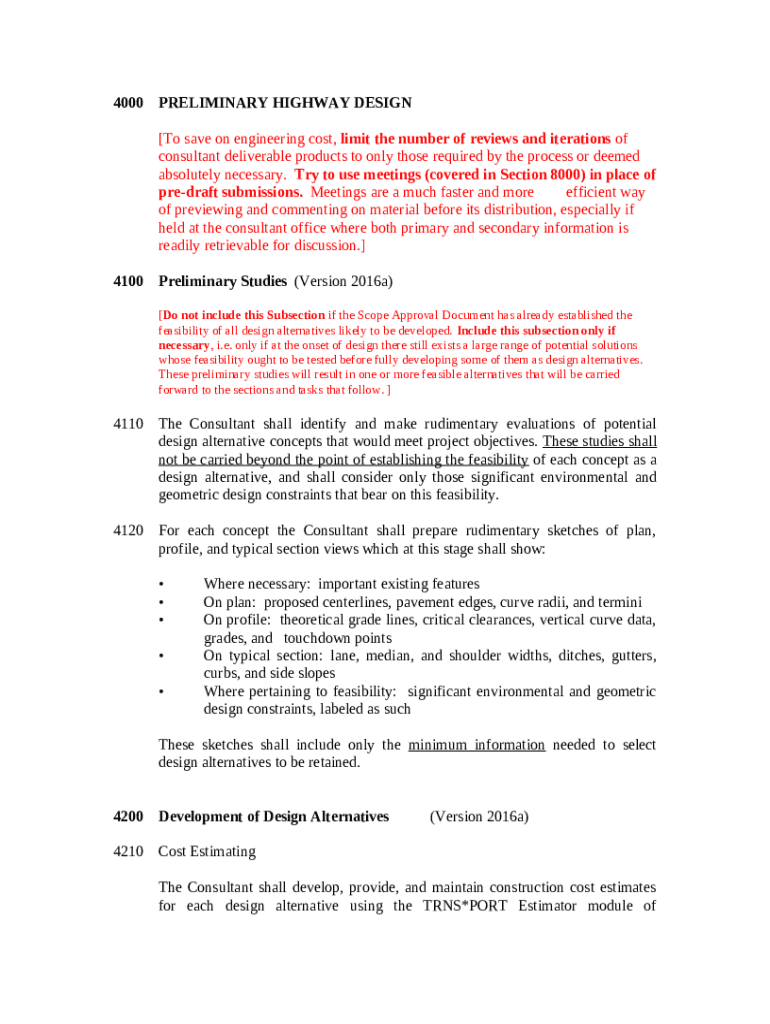 4000 PRELIMINARY HIGHWAY DESIGN

[To save on engineering cost, limit the number of reviews and iterations of consultant deliverable products to only those required by the process or deemed absolutely necessary. Try to use meetings (covered in Section 8000) in place of pre-draft submissions. Meetings are a much faster and more efficient way of previewing and commenting on material before its distribution, especially if held at the consultant office where both primary and secondary information is readily retrievable for discussion.]

4100 Preliminary Studies (Version 2016a)

[Do not include this Subsection if the Scope Approval Document has already established the feasibility of all design alternatives likely to be developed. Include this subsection only if necessary, i.e. only if at the onset of design there still exists a large range of potential solutions whose feasibility ought to be tested before fully developing some of them as design alternatives. These preliminary studies will result in one or more feasible alternatives that will be carried forward to the sections and tasks that follow. ]

4110 The Consultant shall identify and make rudimentary evaluations of potential design alternative concepts that would meet project objectives. These studies shall not be carried beyond the point of establishing the feasibility of each concept as a design alternative, and shall consider only those significant environmental and geometric design constraints that bear on this feasibility.

4120 For each concept the Consultant shall prepare rudimentary sketches of plan, profile, and typical section views which at this stage shall show:

• Where necessary: important existing features
• On plan: proposed centerlines, pavement edges, curve radii, and termini
• On profile: theoretical grade lines, critical clearances, vertical curve data, grades, and touchdown points
• On typical section: lane, median, and shoulder widths, ditches, gutters, curbs, and side slopes
• Where pertaining to feasibility: significant environmental and geometric design constraints, labeled as such

These sketches shall include only the minimum information needed to select design alternatives to be retained.

4200 Development of Design Alternatives (Version 2016a)

4210 Cost Estimating

The Consultant shall develop, provide, and maintain construction cost estimates for each design alternative using the TRNS*PORT Estimator module of